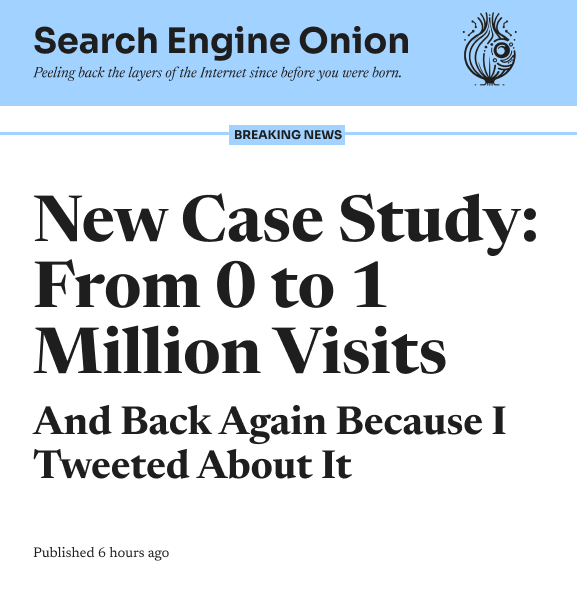 Search Engine Onion

Peeling back the layers of the Internet since before you were born.

BREAKING NEWS

New Case Study: From 0 to 1 Million Visits

And Back Again Because I Tweeted About It

Published 6 hours ago